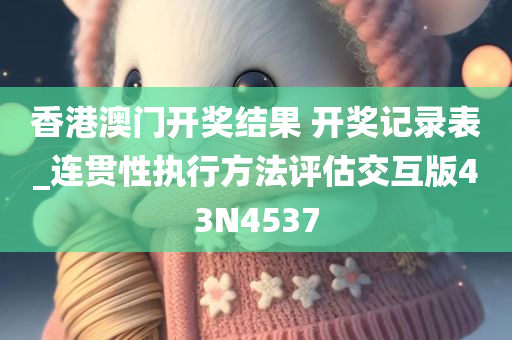 香港澳门开奖结果 开奖记录表_连贯性执行方法评估交互版43N4537